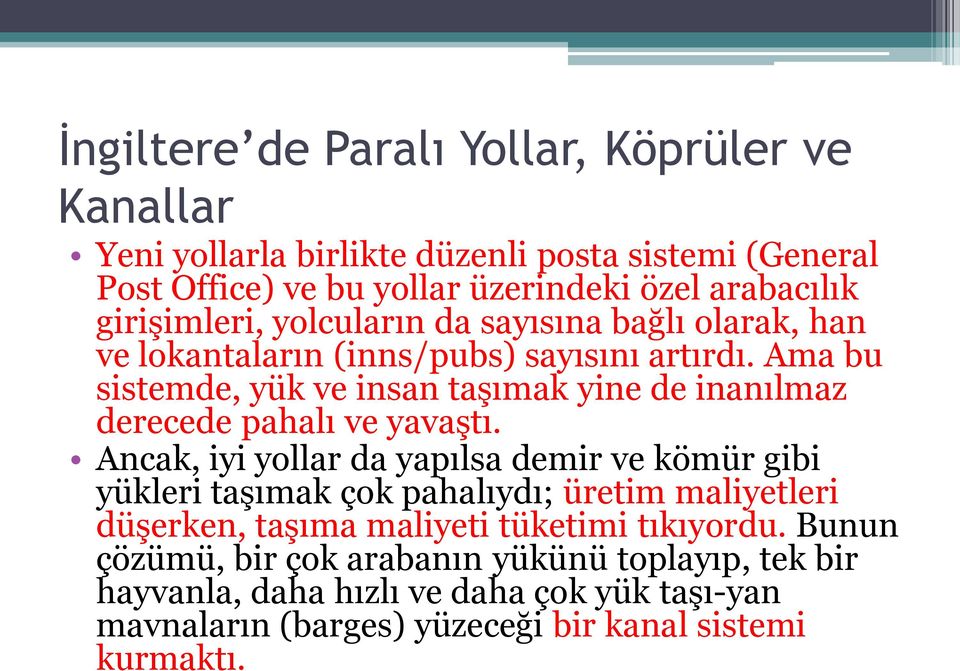 İngiltere’de Paralı Yollar, Köprüler ve Kanallar

• Yeni yollarla birlikte düzenli posta sistemi (General Post Office) ve bu yollar üzerindeki özel arabacılık girişimleri, yolcuların da sayısına bağlı olarak, han ve lokantaların (inns/pubs) sayısını artırdı. Ama bu sistemde, yük ve insan taşımak yine de inanılmaz derecede pahalı ve yavaştı.

• Ancak, iyi yollar da yapılsa demir ve kömür gibi yükleri taşımak çok pahalıydı; üretim maliyetleri düşerken, taşıma maliyeti tüketimi tıkıyordu. Bunun çözümü, bir çok arabanın yükünü toplayıp, tek bir hayvanla, daha hızlı ve daha çok yük taşı-yan mavnaların (barges) yüzeceği bir kanal sistemi kurmaktı.